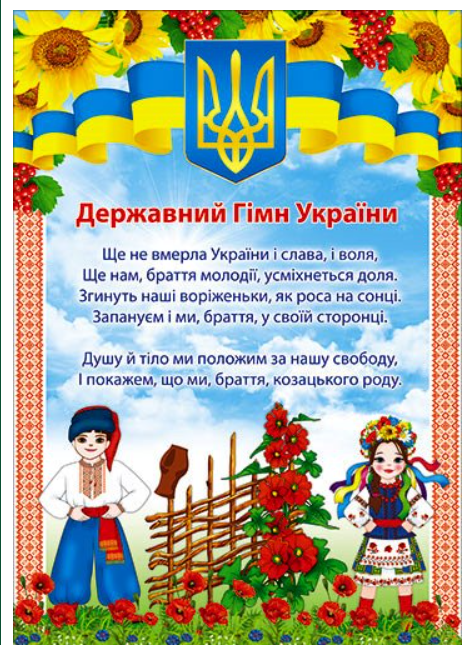 Державний Гімн України

Ще не вмерла України і слава, і воля,
Ще нам, браття молодії, усміхнеться доля.
Згинуть наші воріженьки, як роса на сонці.
Запануєм і ми, браття, у своїй сторонці.

Душу й тіло ми положим за нашу свободу,
І покажем, що ми, браття, козацького роду.